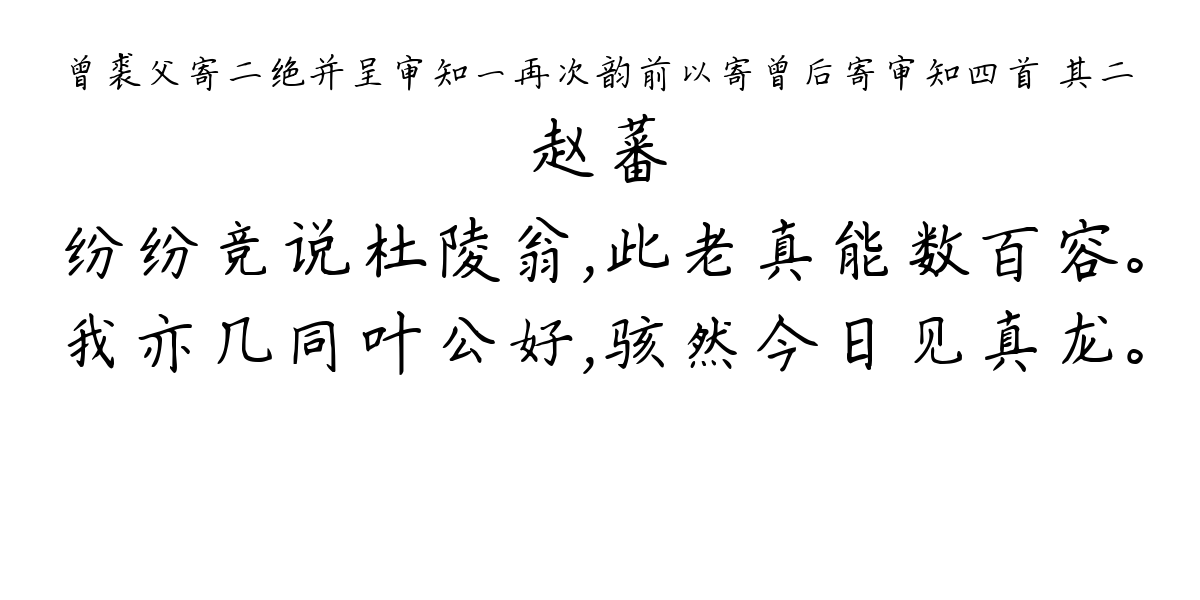 曾裘父寄二绝并呈审知一再次韵前以寄曾后寄审知四首 其二

赵蕃

纷纷竞说杜陵翁,此老真能数百容。
我亦几同叶公好,骇然今日见真龙。